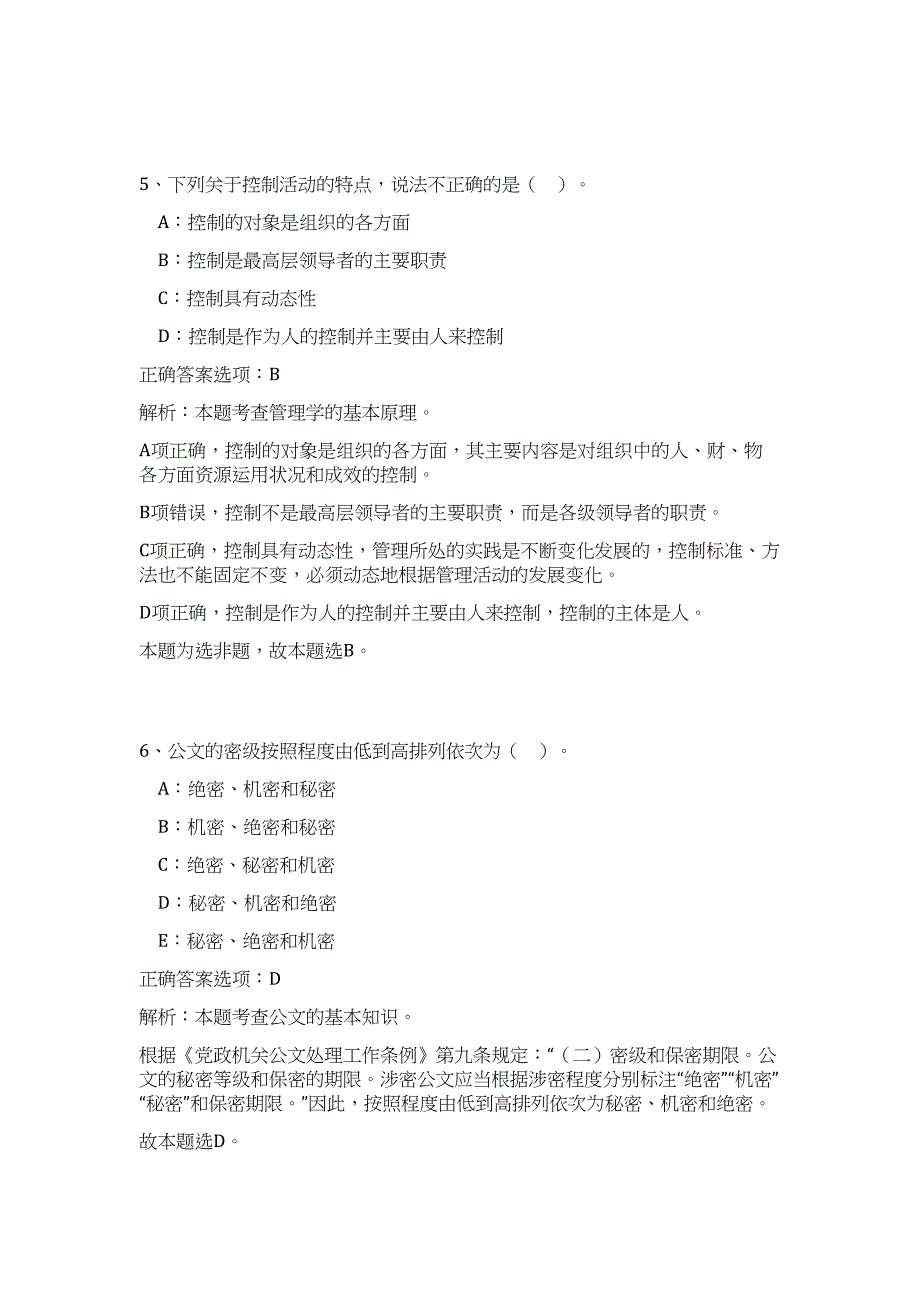 5、下列关于控制活动的特点，说法不正确的是（　）。

A：控制的对象是组织的各方面

B：控制是最高层领导者的主要职责

C：控制具有动态性

D：控制是作为人的控制并主要由人来控制

正确答案选项：B

解析：本题考查管理学的基本原理。

A项正确，控制的对象是组织的各方面，其主要内容是对组织中的人、财、物各方面资源运用状况和成效的控制。

B项错误，控制不是最高层领导者的主要职责，而是各级领导者的职责。

C项正确，控制具有动态性，管理所处的实践是不断变化发展的，控制标准、方法也不能固定不变，必须动态地根据管理活动的发展变化。

D项正确，控制是作为人的控制并主要由人来控制，控制的主体是人。

本题为选非题，故本题选B。

6、公文的密级按照程度由低到高排列依次为（　）。

A：绝密、机密和秘密

B：机密、绝密和秘密

C：绝密、秘密和机密

D：秘密、机密和绝密

E：秘密、绝密和机密

正确答案选项：D

解析：本题考查公文的基本知识。

根据《党政机关公文处理工作条例》第九条规定：“（二）密级和保密期限。公文的秘密等级和保密的期限。涉密公文应当根据涉密程度分别标注“绝密”“机密”“秘密”和保密期限。”因此，按照程度由低到高排列依次为秘密、机密和绝密。

故本题选D。